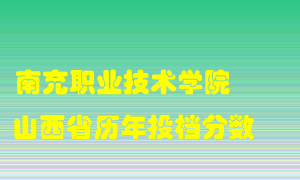 南充职业技术学院
山西省历年投档分数